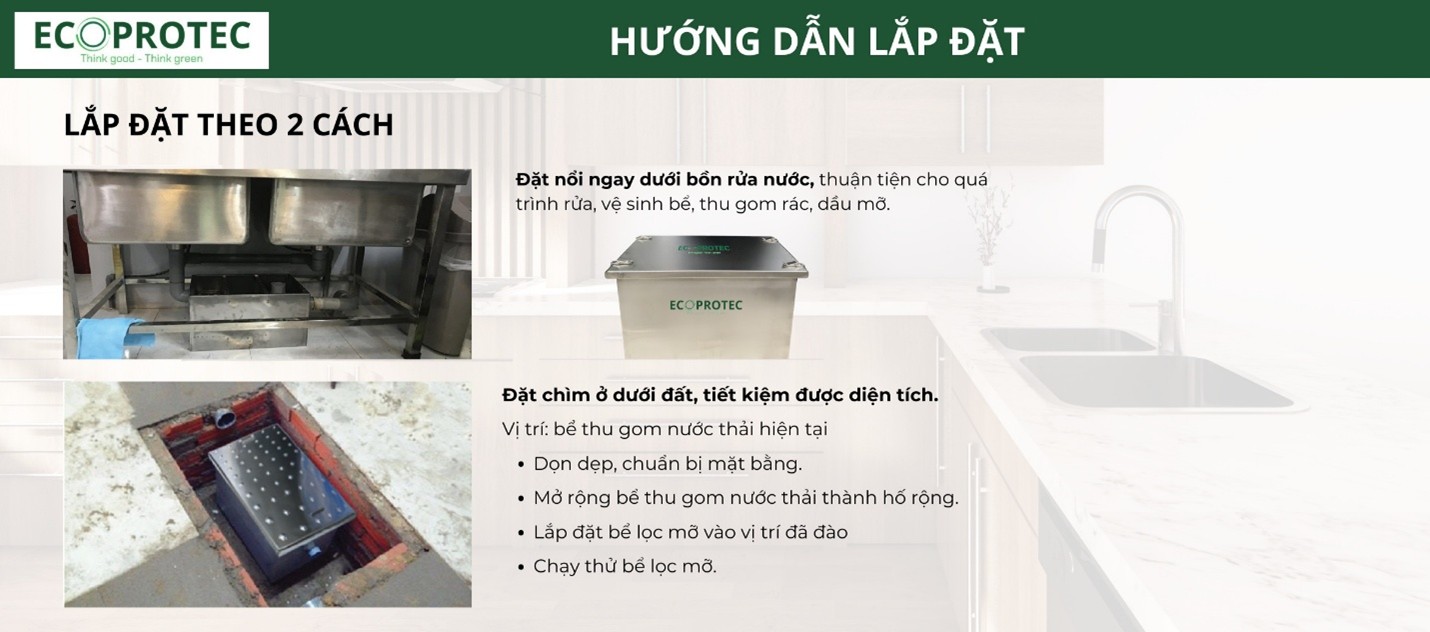 ECOPROTEC
Think good - Think green

HƯỚNG DẪN LẮP ĐẶT

LẮP ĐẶT THEO 2 CÁCH

Đặt nổi ngay dưới bồn rửa nước, thuận tiện cho quá trình rửa, vệ sinh bể, thu gom rác, dầu mỡ.

ECOPROTEC

Đặt chìm ở dưới đất, tiết kiệm được diện tích.

Vị trí: bể thu gom nước thải hiện tại

• Dọn dẹp, chuẩn bị mặt bằng.
• Mở rộng bể thu gom nước thải thành hố rộng.
• Lắp đặt bể lọc mỡ vào vị trí đã đào
• Chạy thử bể lọc mỡ.